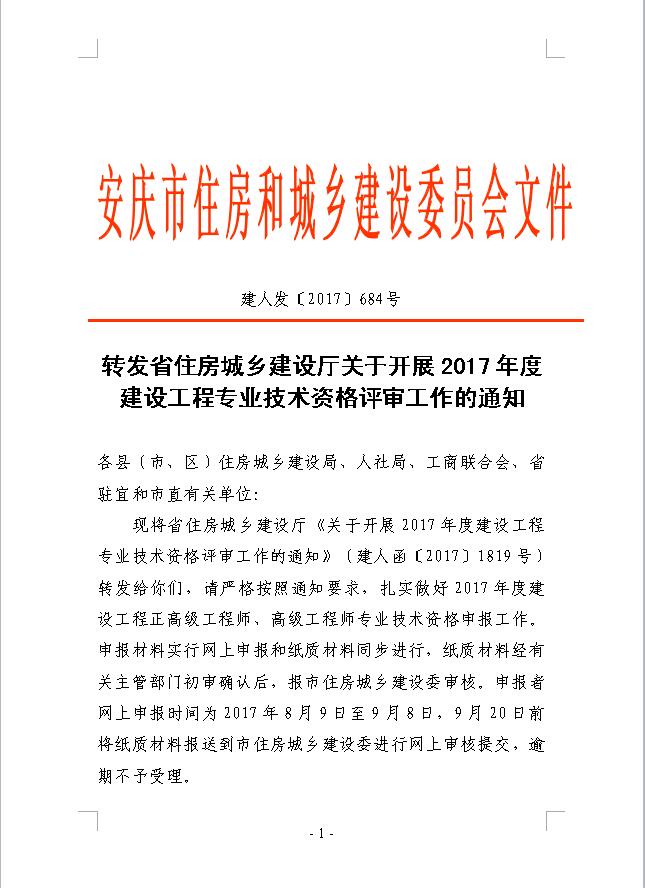 安庆市住房和城乡建设委员会文件

建人发〔2017〕684号

转发省住房城乡建设厅关于开展2017年度建设工程专业技术资格评审工作的通知

各县（市、区）住房城乡建设局、人社局、工商联合会、省驻宜和市直有关单位：

现将省住房城乡建设厅《关于开展2017年度建设工程专业技术资格评审工作的通知》（建人函〔2017〕1819号）转发给你们，请严格按照通知要求，扎实做好2017年度建设工程正高级工程师、高级工程师专业技术资格申报工作。申报材料实行网上申报和纸质材料同步进行，纸质材料经有关主管部门初审确认后，报市住房城乡建设委审核。申报者网上申报时间为2017年8月9日至9月8日，9月20日前将纸质材料报送到市住房城乡建设委进行网上审核提交，逾期不予受理。

- 1 -